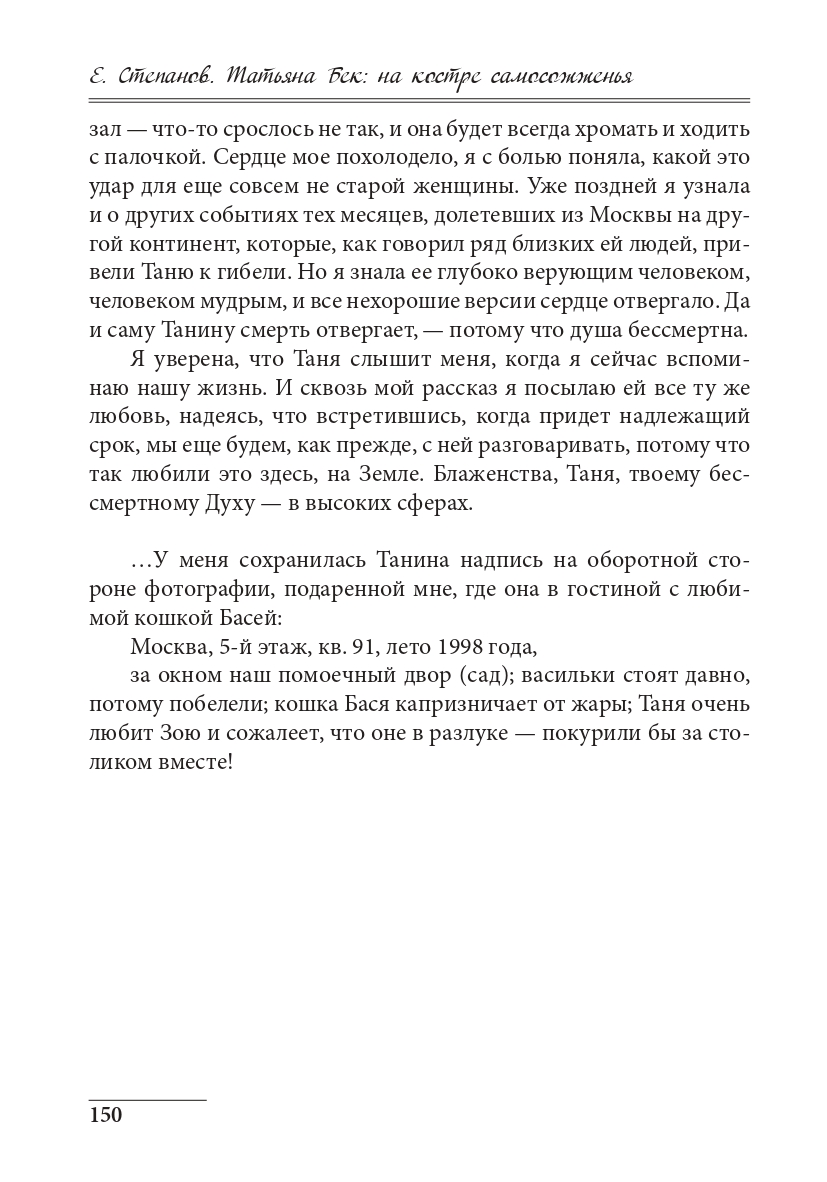 Е. Степанов. Татьяна Бек: на костре самосожженья

зал — что-то срослось не так, и она будет всегда хромать и ходить с палочкой. Сердце мое похолодело, я с болью поняла, какой это удар для еще совсем не старой женщины. Уже поздней я узнала и о других событиях тех месяцев, долетевших из Москвы на другой континент, которые, как говорил ряд близких ей людей, привели Таню к гибели. Но я знала ее глубоко верующим человеком, человеком мудрым, и все нехорошие версии сердце отвергало. Да и саму Танину смерть отвергает, — потому что душа бессмертна.

Я уверена, что Таня слышит меня, когда я сейчас вспоминаю нашу жизнь. И сквозь мой рассказ я посылаю ей все ту же любовь, надеясь, что встретившись, когда придет надлежащий срок, мы еще будем, как прежде, с ней разговаривать, потому что так любили это здесь, на Земле. Блаженства, Таня, твоему бессмертному Духу — в высоких сферах.

…У меня сохранилась Танина надпись на оборотной стороне фотографии, подаренной мне, где она в гостиной с любимой кошкой Басей:

Москва, 5-й этаж, кв. 91, лето 1998 года,

за окном наш помоечный двор (сад); васильки стоят давно, потому побелели; кошка Бася капризничает от жары; Таня очень любит Зою и сожалеет, что оне в разлуке — покурили бы за столиком вместе!

150